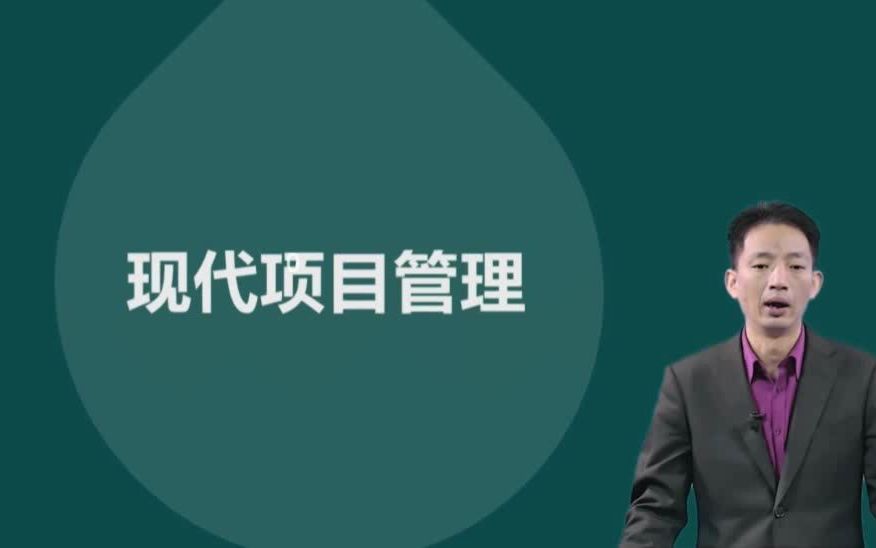 现代项目管理